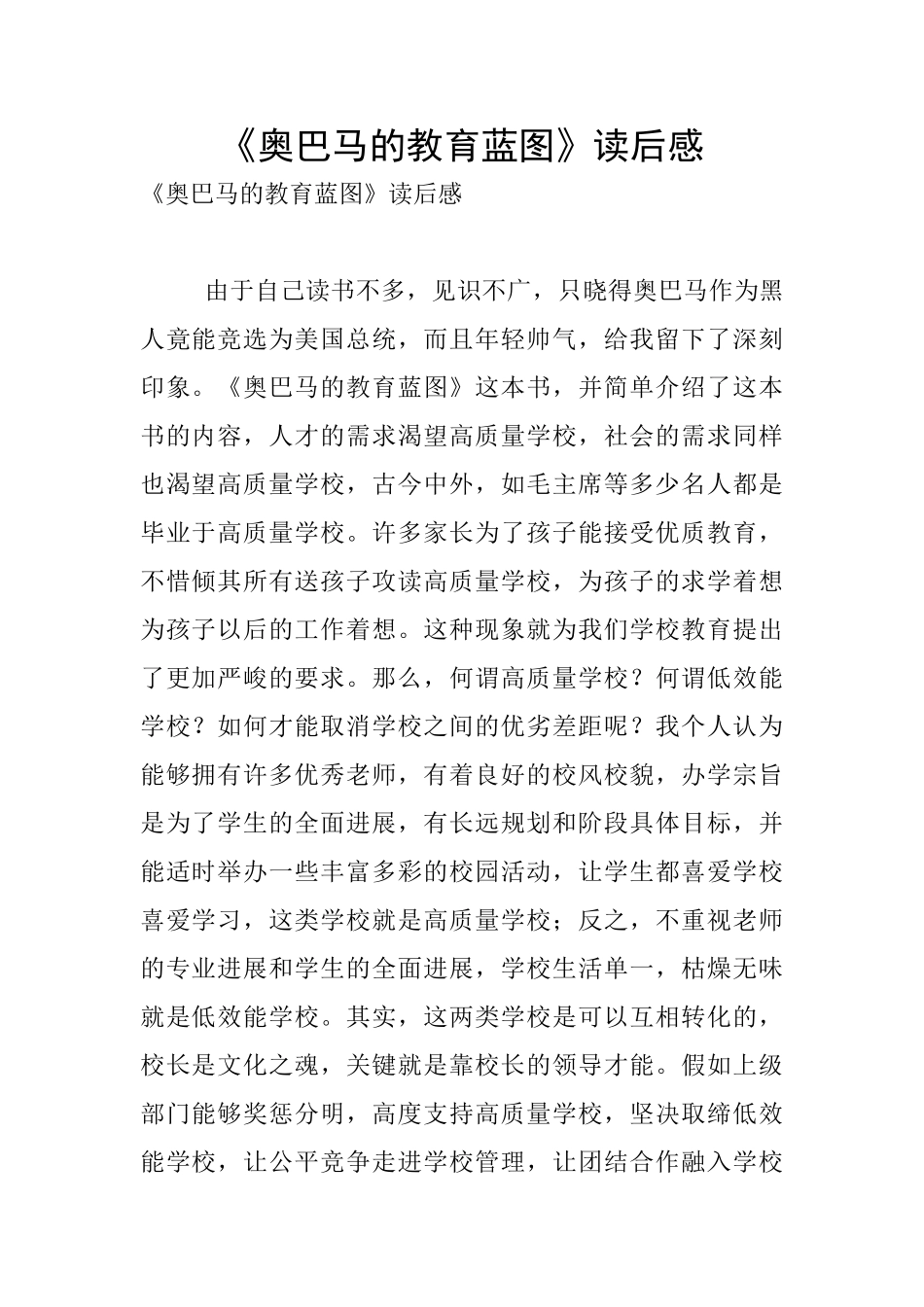 《奥巴马的教育蓝图》读后感

《奥巴马的教育蓝图》读后感

由于自己读书不多，见识不广，只晓得奥巴马作为黑人竟能竞选为美国总统，而且年轻帅气，给我留下了深刻印象。《奥巴马的教育蓝图》这本书，并简单介绍了这本书的内容，人才的需求渴望高质量学校，社会的需求同样也渴望高质量学校，古今中外，如毛主席等多少名人都是毕业于高质量学校。许多家长为了孩子能接受优质教育，不惜倾其所有送孩子攻读高质量学校，为孩子的求学着想为孩子以后的工作着想。这种现象就为我们学校教育提出了更加严峻的要求。那么，何谓高质量学校？何谓低效能学校？如何才能取消学校之间的优劣差距呢？我个人认为能够拥有许多优秀老师，有着良好的校风校貌，办学宗旨是为了学生的全面进展，有长远规划和阶段具体目标，并能适时举办一些丰富多彩的校园活动，让学生都喜爱学校喜爱学习，这类学校就是高质量学校；反之，不重视老师的专业进展和学生的全面进展，学校生活单一，枯燥无味就是低效能学校。其实，这两类学校是可以互相转化的，校长是文化之魂，关键就是靠校长的领导才能。假如上级部门能够奖惩分明，高度支持高质量学校，坚决取缔低效能学校，让公平竞争走进学校管理，让团结合作融入学校